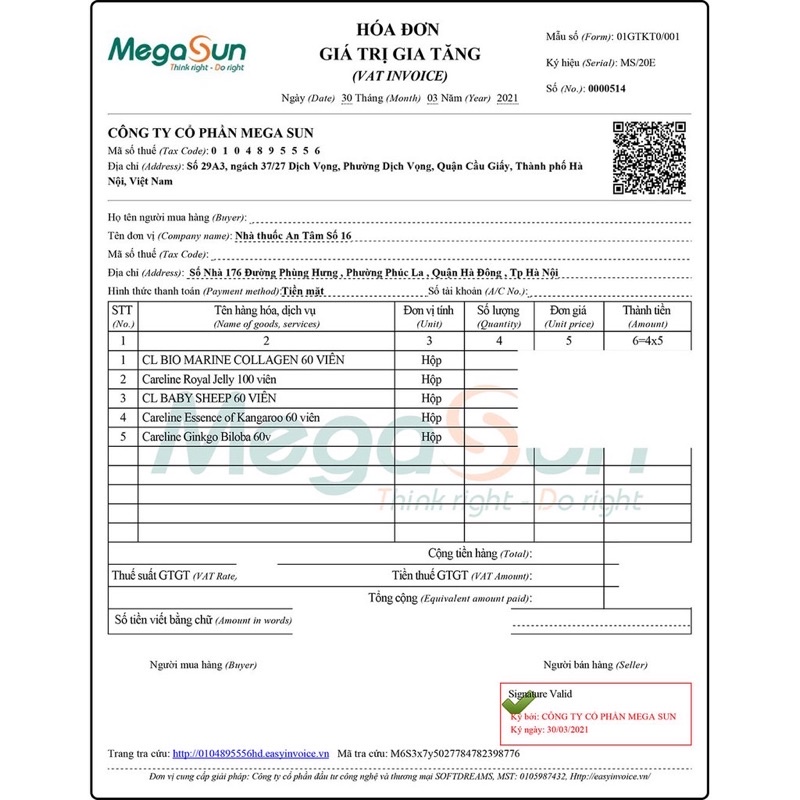 MegaSun
Think right - Do right

HÓA ĐƠN
GIÁ TRỊ GIA TĂNG
(VAT INVOICE)
Ngày (Date) 30 Tháng (Month) 03 Năm (Year) 2021

Mẫu số (Form): 01GTKT0/001
Ký hiệu (Serial): MS/20E
Số (No.): 0000514

CÔNG TY CỔ PHẦN MEGA SUN
Mã số thuế (Tax Code): 0 1 0 4 8 9 5 5 5 6
Địa chỉ (Address): Số 29A3, ngách 37/27 Dịch Vọng, Phường Dịch Vọng, Quận Cầu Giấy, Thành phố Hà Nội, Việt Nam

Họ tên người mua hàng (Buyer):
Tên đơn vị (Company name): Nhà thuốc An Tâm Số 16
Mã số thuế (Tax Code):
Địa chỉ (Address): Số Nhà 176 Đường Phùng Hưng , Phường Phúc La , Quận Hà Đông , Tp Hà Nội
Hình thức thanh toán (Payment method) Tiền mặt
Số tài khoản (A/C No.):

| STT (No.) | Tên hàng hóa, dịch vụ (Name of goods, services) | Đơn vị tính (Unit) | Số lượng (Quantity) | Đơn giá (Unit price) | Thành tiền (Amount) |
|---|---|---|---|---|---|
| 1 | 2 | 3 | 4 | 5 | 6=4x5 |
| 1 | CL BIO MARINE COLLAGEN 60 VIÊN | Hộp | | | |
| 2 | Careline Royal Jelly 100 viên | Hộp | | | |
| 3 | CL BABY SHEEP 60 VIÊN | Hộp | | | |
| 4 | Careline Essence of Kangaroo 60 viên | Hộp | | | |
| 5 | Careline Ginkgo Biloba 60v | Hộp | | | |

MegaSun
Think right - Do right

Cộng tiền hàng (Total):
Thuế suất GTGT (VAT Rate,
Tiền thuế GTGT (VAT Amount):
Tổng cộng (Equivalent amount paid):
Số tiền viết bằng chữ (Amount in words)

Người mua hàng (Buyer)
Người bán hàng (Seller)

Signature Valid
Ký bởi: CÔNG TY CỔ PHẦN MEGA SUN
Ký ngày: 30/03/2021

Trang tra cứu: http://0104895556hd.easyinvoice.vn Mã tra cứu: M6S3x7y5027784782398776
Đơn vị cung cấp giải pháp: Công ty cổ phần đầu tư công nghệ và thương mại SOFTDREAMS, MST: 0105987432, Http://easyinvoice.vn/